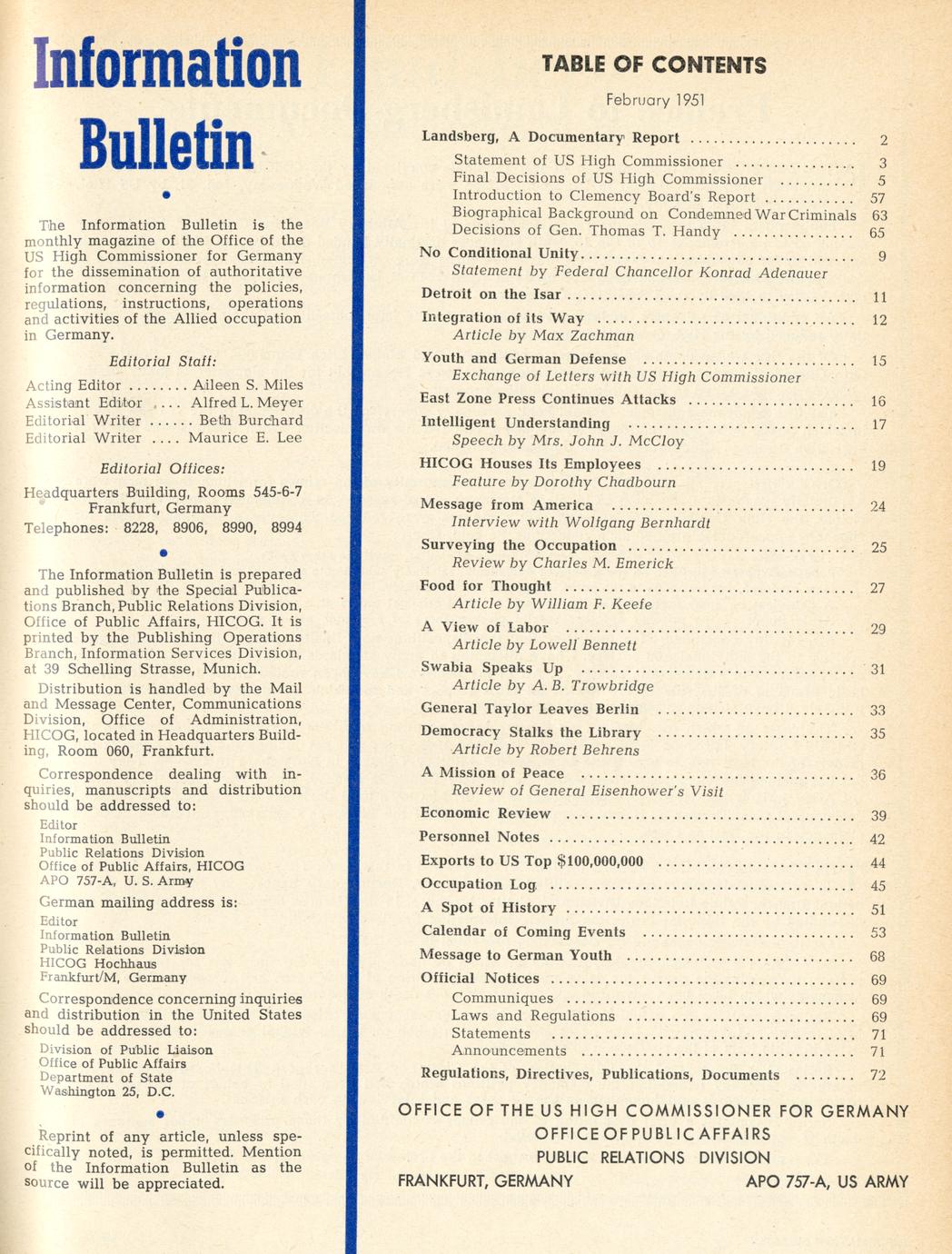 Information Bulletin

The Information Bulletin is the monthly magazine of the Office of the US High Commissioner for Germany for the dissemination of authoritative information concerning the policies, regulations, instructions, operations and activities of the Allied occupation in Germany.

Editorial Staff:

Acting Editor ........ Aileen S. Miles
Assistant Editor .... Alfred L. Meyer
Editorial Writer ...... Beth Burchard
Editorial Writer .... Maurice E. Lee

Editorial Offices:

Headquarters Building, Rooms 545-6-7 Frankfurt, Germany
Telephones: 8228, 8906, 8990, 8994

The Information Bulletin is prepared and published by the Special Publications Branch, Public Relations Division, Office of Public Affairs, HICOG. It is printed by the Publishing Operations Branch, Information Services Division, at 39 Schelling Strasse, Munich.

Distribution is handled by the Mail and Message Center, Communications Division, Office of Administration, HICOG, located in Headquarters Building, Room 060, Frankfurt.

Correspondence dealing with inquiries, manuscripts and distribution should be addressed to:

Editor
Information Bulletin
Public Relations Division
Office of Public Affairs, HICOG
APO 757-A, U. S. Army

German mailing address is:

Editor
Information Bulletin
Public Relations Division
HICOG Hochhaus
Frankfurt/M, Germany

Correspondence concerning inquiries and distribution in the United States should be addressed to:

Division of Public Liaison
Office of Public Affairs
Department of State
Washington 25, D.C.

Reprint of any article, unless specifically noted, is permitted. Mention of the Information Bulletin as the source will be appreciated.

TABLE OF CONTENTS

February 1951

Landsberg, A Documentary Report ........ 2
Statement of US High Commissioner ........ 3
Final Decisions of US High Commissioner ........ 5
Introduction to Clemency Board's Report ........ 57
Biographical Background on Condemned War Criminals 63
Decisions of Gen. Thomas T. Handy ........ 65
No Conditional Unity ........ 9
Statement by Federal Chancellor Konrad Adenauer
Detroit on the Isar ........ 11
Integration of its Way ........ 12
Article by Max Zachman
Youth and German Defense ........ 15
Exchange of Letters with US High Commissioner
East Zone Press Continues Attacks ........ 16
Intelligent Understanding ........ 17
Speech by Mrs. John J. McCloy
HICOG Houses Its Employees ........ 19
Feature by Dorothy Chadbourn
Message from America ........ 24
Interview with Wolfgang Bernhardt
Surveying the Occupation ........ 25
Review by Charles M. Emerick
Food for Thought ........ 27
Article by William F. Keefe
A View of Labor ........ 29
Article by Lowell Bennett
Swabia Speaks Up ........ 31
Article by A. B. Trowbridge
General Taylor Leaves Berlin ........ 33
Democracy Stalks the Library ........ 35
Article by Robert Behrens
A Mission of Peace ........ 36
Review of General Eisenhower's Visit
Economic Review ........ 39
Personnel Notes ........ 42
Exports to US Top $100,000,000 ........ 44
Occupation Log ........ 45
A Spot of History ........ 51
Calendar of Coming Events ........ 53
Message to German Youth ........ 68
Official Notices ........ 69
Communiques ........ 69
Laws and Regulations ........ 69
Statements ........ 71
Announcements ........ 71
Regulations, Directives, Publications, Documents ........ 72

OFFICE OF THE US HIGH COMMISSIONER FOR GERMANY
OFFICE OF PUBLIC AFFAIRS
PUBLIC RELATIONS DIVISION
FRANKFURT, GERMANY APO 757-A, US ARMY